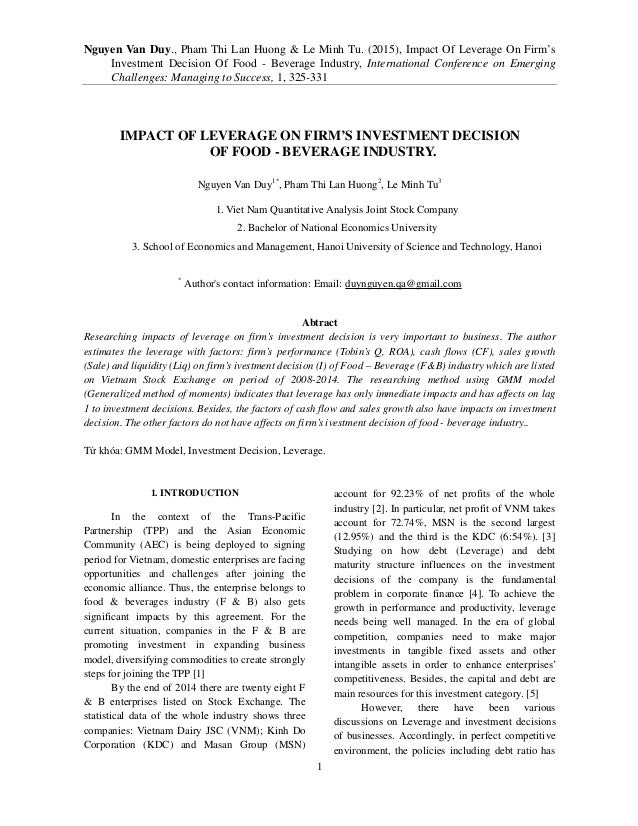 Nguyen Van Duy., Pham Thi Lan Huong & Le Minh Tu. (2015), Impact Of Leverage On Firm's Investment Decision Of Food - Beverage Industry, International Conference on Emerging Challenges: Managing to Success, 1, 325-331

IMPACT OF LEVERAGE ON FIRM'S INVESTMENT DECISION OF FOOD - BEVERAGE INDUSTRY.

Nguyen Van Duy$^{1*}$, Pham Thi Lan Huong$^{2}$, Le Minh Tu$^{3}$

1. Viet Nam Quantitative Analysis Joint Stock Company

2. Bachelor of National Economics University

3. School of Economics and Management, Hanoi University of Science and Technology, Hanoi

$^{*}$ Author's contact information: Email: duynguyen.qa@gmail.com

Abtract

Researching impacts of leverage on firm's investment decision is very important to business. The author estimates the leverage with factors: firm's performance (Tobin's Q, ROA), cash flows (CF), sales growth (Sale) and liquidity (Liq) on firm's ivestment decision (I) of Food – Beverage (F&B) industry which are listed on Vietnam Stock Exchange on period of 2008-2014. The researching method using GMM model (Generalized method of moments) indicates that leverage has only immediate impacts and has affects on lag 1 to investment decisions. Besides, the factors of cash flow and sales growth also have impacts on investment decision. The other factors do not have affects on firm's ivestment decision of food - beverage industry..

Từ khóa: GMM Model, Investment Decision, Leverage.

1. INTRODUCTION

In the context of the Trans-Pacific Partnership (TPP) and the Asian Economic Community (AEC) is being deployed to signing period for Vietnam, domestic enterprises are facing opportunities and challenges after joining the economic alliance. Thus, the enterprise belongs to food & beverages industry (F & B) also gets significant impacts by this agreement. For the current situation, companies in the F & B are promoting investment in expanding business model, diversifying commodities to create strongly steps for joining the TPP [1]

By the end of 2014 there are twenty eight F & B enterprises listed on Stock Exchange. The statistical data of the whole industry shows three companies: Vietnam Dairy JSC (VNM); Kinh Do Corporation (KDC) and Masan Group (MSN) account for 92.23% of net profits of the whole industry [2]. In particular, net profit of VNM takes account for 72.74%, MSN is the second largest (12.95%) and the third is the KDC (6:54%). [3] Studying on how debt (Leverage) and debt maturity structure influences on the investment decisions of the company is the fundamental problem in corporate finance [4]. To achieve the growth in performance and productivity, leverage needs being well managed. In the era of global competition, companies need to make major investments in tangible fixed assets and other intangible assets in order to enhance enterprises' competitiveness. Besides, the capital and debt are main resources for this investment category. [5]

However, there have been various discussions on Leverage and investment decisions of businesses. Accordingly, in perfect competitive environment, the policies including debt ratio has

1